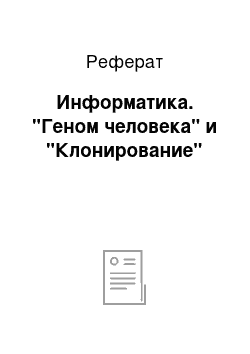 Реферат

Информатика. "Геном человека" и "Клонирование"